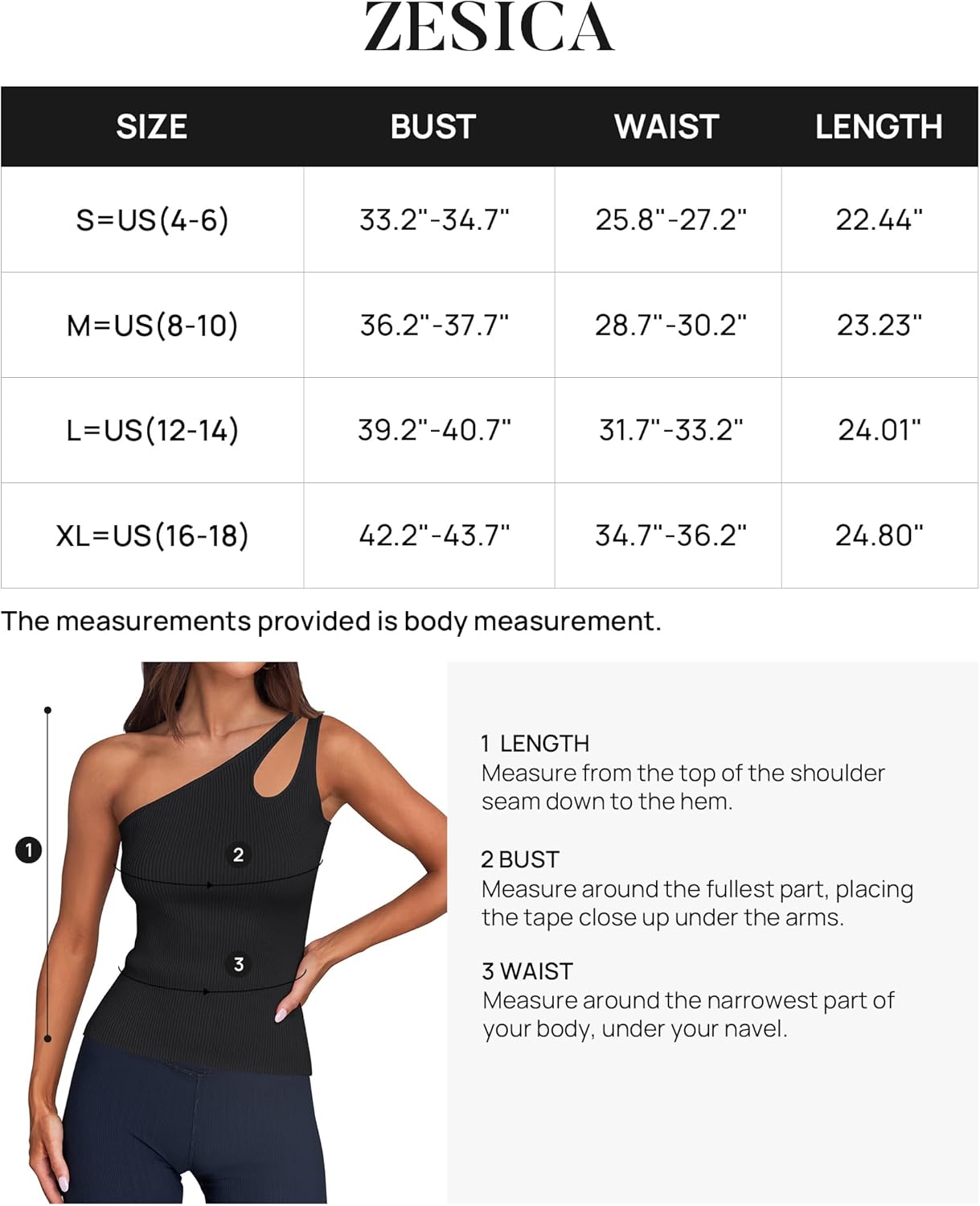 ZESICA

| SIZE | BUST | WAIST | LENGTH |
|---|---|---|---|
| S=US(4-6) | 33.2"-34.7" | 25.8"-27.2" | 22.44" |
| M=US(8-10) | 36.2"-37.7" | 28.7"-30.2" | 23.23" |
| L=US(12-14) | 39.2"-40.7" | 31.7"-33.2" | 24.01" |
| XL=US(16-18) | 42.2"-43.7" | 34.7"-36.2" | 24.80" |

The measurements provided is body measurement.

1

2

3

1 LENGTH
Measure from the top of the shoulder seam down to the hem.

2 BUST
Measure around the fullest part, placing the tape close up under the arms.

3 WAIST
Measure around the narrowest part of your body, under your navel.